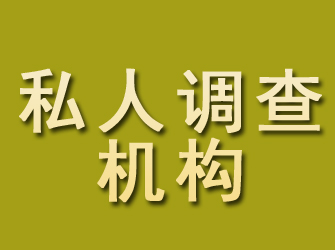 私人调查
机构